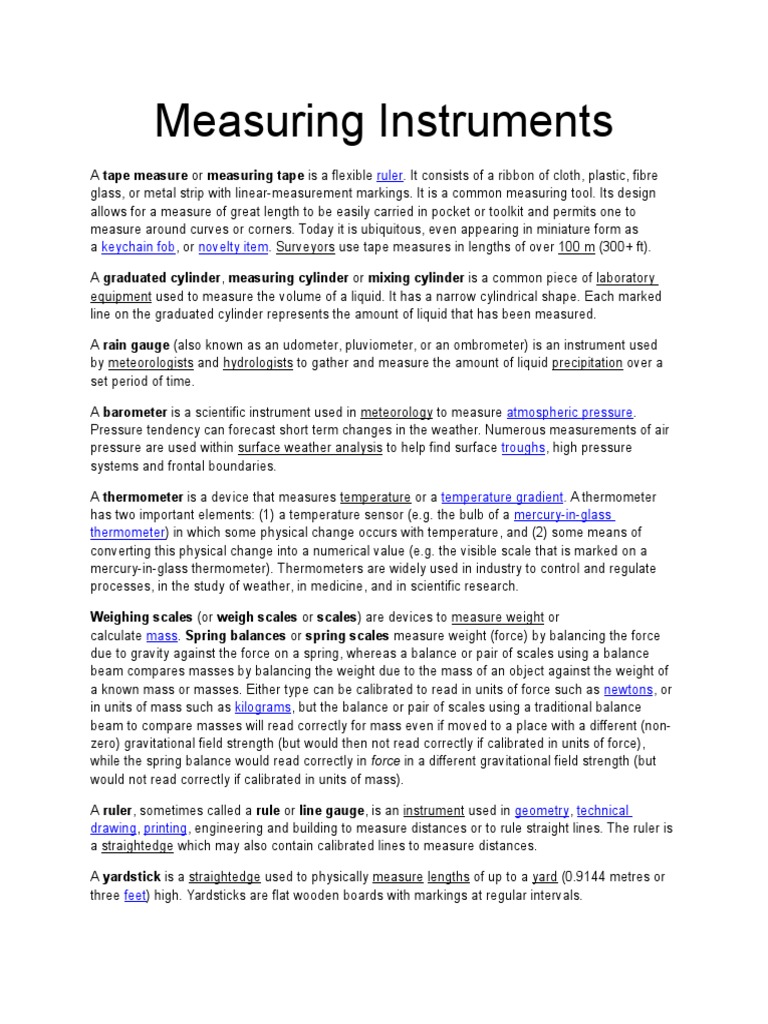 Measuring Instruments

A tape measure or measuring tape is a flexible ruler. It consists of a ribbon of cloth, plastic, fibre glass, or metal strip with linear-measurement markings. It is a common measuring tool. Its design allows for a measure of great length to be easily carried in pocket or toolkit and permits one to measure around curves or corners. Today it is ubiquitous, even appearing in miniature form as a keychain fob, or novelty item. Surveyors use tape measures in lengths of over 100 m (300+ ft).

A graduated cylinder, measuring cylinder or mixing cylinder is a common piece of laboratory equipment used to measure the volume of a liquid. It has a narrow cylindrical shape. Each marked line on the graduated cylinder represents the amount of liquid that has been measured.

A rain gauge (also known as an udometer, pluviometer, or an ombrometer) is an instrument used by meteorologists and hydrologists to gather and measure the amount of liquid precipitation over a set period of time.

A barometer is a scientific instrument used in meteorology to measure atmospheric pressure. Pressure tendency can forecast short term changes in the weather. Numerous measurements of air pressure are used within surface weather analysis to help find surface troughs, high pressure systems and frontal boundaries.

A thermometer is a device that measures temperature or a temperature gradient. A thermometer has two important elements: (1) a temperature sensor (e.g. the bulb of a mercury-in-glass thermometer) in which some physical change occurs with temperature, and (2) some means of converting this physical change into a numerical value (e.g. the visible scale that is marked on a mercury-in-glass thermometer). Thermometers are widely used in industry to control and regulate processes, in the study of weather, in medicine, and in scientific research.

Weighing scales (or weigh scales or scales) are devices to measure weight or calculate mass. Spring balances or spring scales measure weight (force) by balancing the force due to gravity against the force on a spring, whereas a balance or pair of scales using a balance beam compares masses by balancing the weight due to the mass of an object against the weight of a known mass or masses. Either type can be calibrated to read in units of force such as newtons, or in units of mass such as kilograms, but the balance or pair of scales using a traditional balance beam to compare masses will read correctly for mass even if moved to a place with a different (non-zero) gravitational field strength (but would then not read correctly if calibrated in units of force), while the spring balance would read correctly in force in a different gravitational field strength (but would not read correctly if calibrated in units of mass).

A ruler, sometimes called a rule or line gauge, is an instrument used in geometry, technical drawing, printing, engineering and building to measure distances or to rule straight lines. The ruler is a straightedge which may also contain calibrated lines to measure distances.

A yardstick is a straightedge used to physically measure lengths of up to a yard (0.9144 metres or three feet) high. Yardsticks are flat wooden boards with markings at regular intervals.